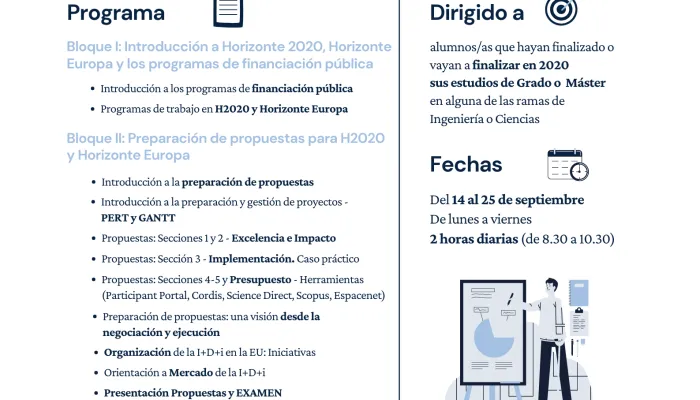 Programa

Bloque I: Introducción a Horizonte 2020, Horizonte Europa y los programas de financiación pública

• Introducción a los programas de financiación pública
• Programas de trabajo en H2020 y Horizonte Europa

Bloque II: Preparación de propuestas para H2020 y Horizonte Europa

• Introducción a la preparación de propuestas
• Introducción a la preparación y gestión de proyectos - PERT y GANTT
• Propuestas: Secciones 1 y 2 - Excelencia e Impacto
• Propuestas: Sección 3 - Implementación. Caso práctico
• Propuestas: Secciones 4-5 y Presupuesto - Herramientas (Participant Portal, Cordis, Science Direct, Scopus, Espacenet)
• Preparación de propuestas: una visión desde la negociación y ejecución
• Organización de la I+D+i en la EU: Iniciativas
• Orientación a Mercado de la I+D+i
• Presentación Propuestas y EXAMEN

Dirigido a

alumnos/as que hayan finalizado o vayan a finalizar en 2020 sus estudios de Grado o Máster en alguna de las ramas de Ingeniería o Ciencias

Fechas

Del 14 al 25 de septiembre
De lunes a viernes
2 horas diarias (de 8.30 a 10.30)